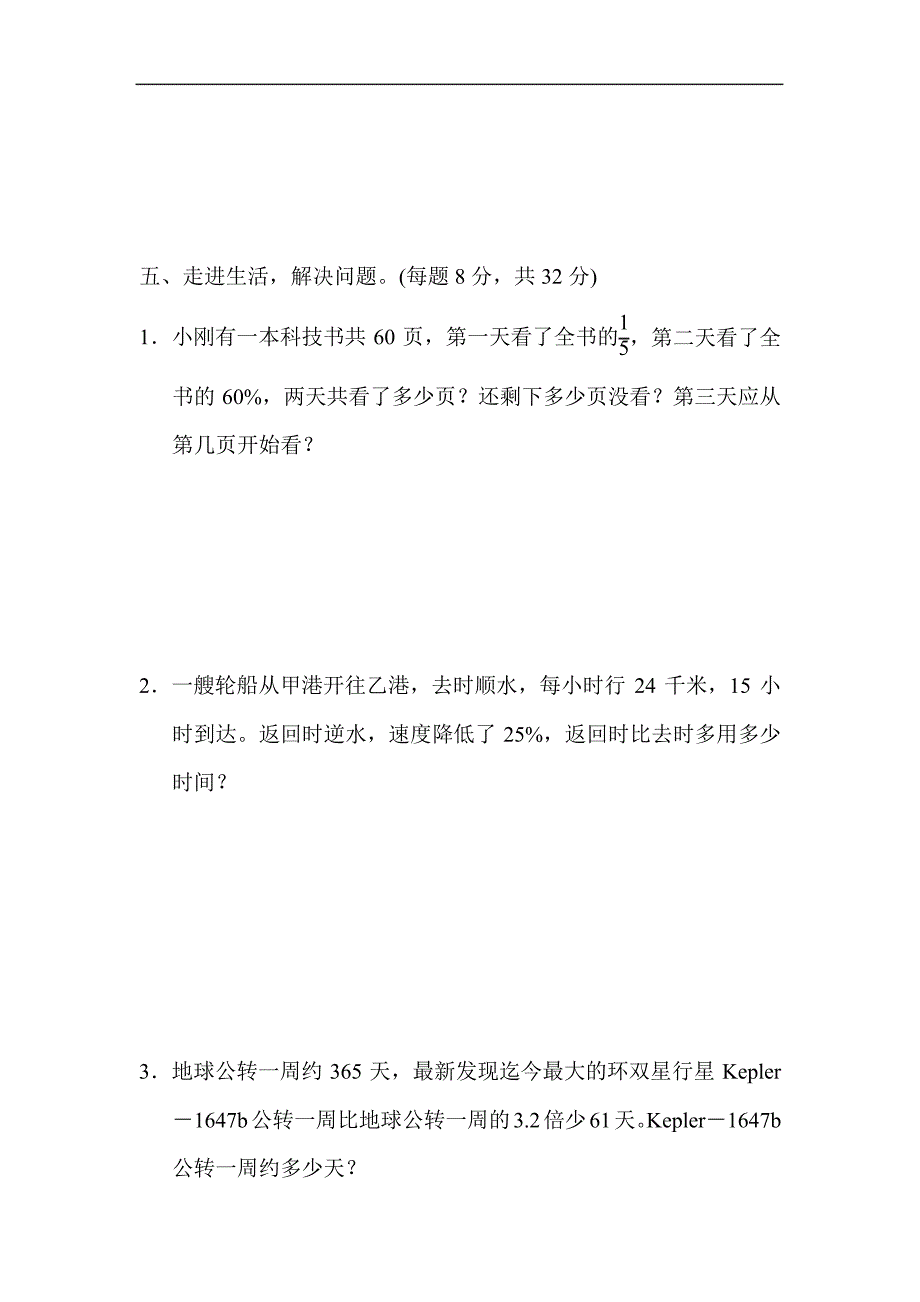 五、走进生活，解决问题。(每题 8 分，共 32 分)

1．小刚有一本科技书共 60 页，第一天看了全书的$\frac{1}{5}$，第二天看了全书的 60%，两天共看了多少页？还剩下多少页没看？第三天应从第几页开始看？

2．一艘轮船从甲港开往乙港，去时顺水，每小时行 24 千米，15 小时到达。返回时逆水，速度降低了 25%，返回时比去时多用多少时间？

3．地球公转一周约 365 天，最新发现迄今最大的环双星行星 Kepler－1647b 公转一周比地球公转一周的 3.2 倍少 61 天。Kepler－1647b 公转一周约多少天？